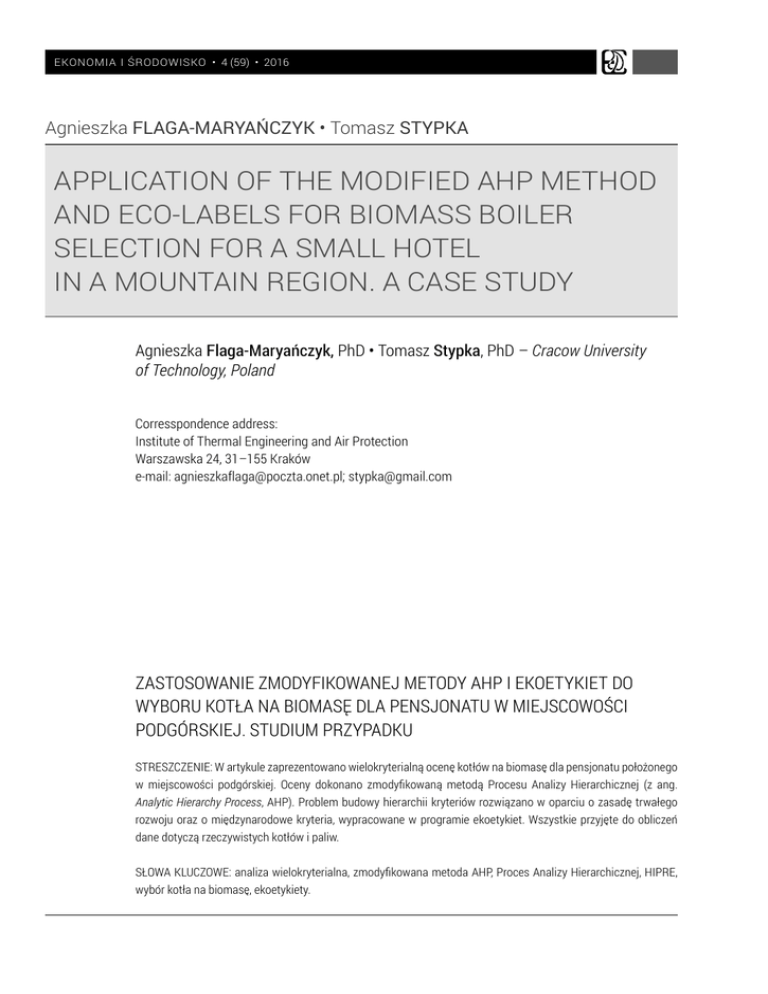 EKONOMIA I ŚRODOWISKO • 4 (59) • 2016

Agnieszka FLAGA-MARYAŃCZYK • Tomasz STYPKA

APPLICATION OF THE MODIFIED AHP METHOD AND ECO-LABELS FOR BIOMASS BOILER SELECTION FOR A SMALL HOTEL IN A MOUNTAIN REGION. A CASE STUDY

Agnieszka Flaga-Maryańczyk, PhD • Tomasz Stypka, PhD – Cracow University of Technology, Poland

Corresspondence address:
Institute of Thermal Engineering and Air Protection
Warszawska 24, 31–155 Kraków
e-mail: agnieszkaflaga@poczta.onet.pl; stypka@gmail.com

ZASTOSOWANIE ZMODYFIKOWANEJ METODY AHP I EKOETYKIET DO WYBORU KOTŁA NA BIOMASĘ DLA PENSJONATU W MIEJSCOWOŚCI PODGÓRSKIEJ. STUDIUM PRZYPADKU

STRESZCZENIE: W artykule zaprezentowano wielokryterialną ocenę kotłów na biomasę dla pensjonatu położonego w miejscowości podgórskiej. Oceny dokonano zmodyfikowaną metodą Procesu Analizy Hierarchicznej (z ang. Analytic Hierarchy Process, AHP). Problem budowy hierarchii kryteriów rozwiązano w oparciu o zasadę trwałego rozwoju oraz o międzynarodowe kryteria, wypracowane w programie ekoetykiet. Wszystkie przyjęte do obliczeń dane dotyczą rzeczywistych kotłów i paliw.

SŁOWA KLUCZOWE: analiza wielokryterialna, zmodyfikowana metoda AHP, Proces Analizy Hierarchicznej, HIPRE, wybór kotła na biomasę, ekoetykiety.